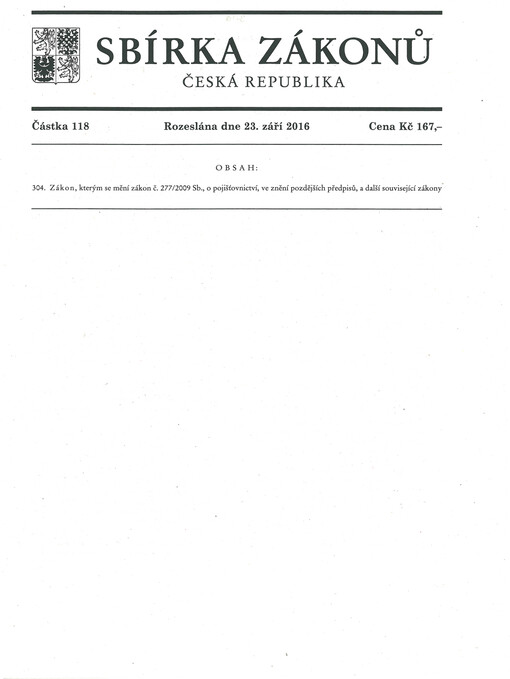 SBÍRKA ZÁKONŮ
ČESKÁ REPUBLIKA

Částka 118 Rozeslána dne 23. září 2016 Cena Kč 167,–

OBSAH:

304. Zákon, kterým se mění zákon č. 277/2009 Sb., o pojišťovnictví, ve znění pozdějších předpisů, a další související zákony